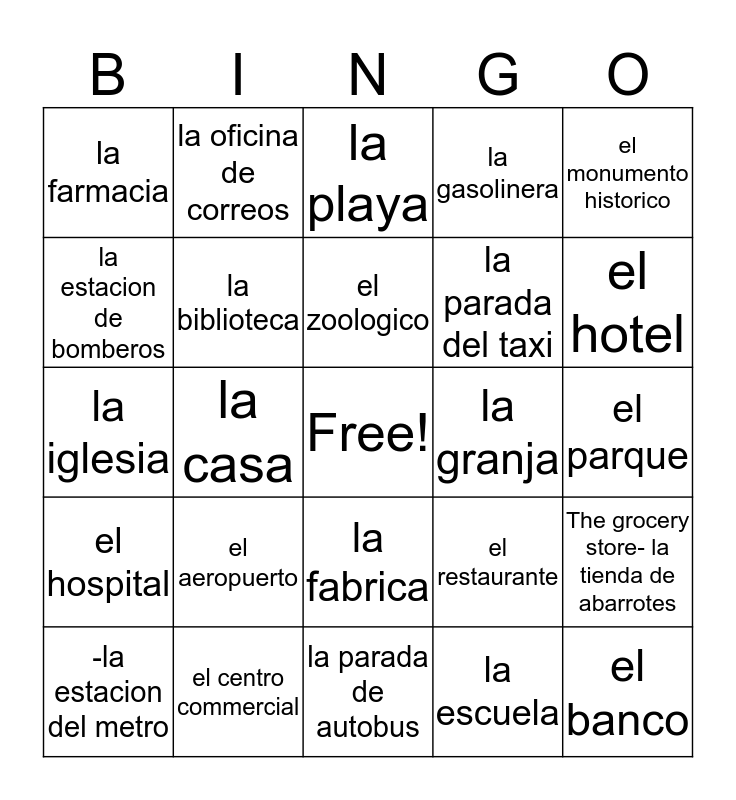 | B | I | N | G | O |
|---|---|---|---|---|
| la farmacia | la oficina de correos | la playa | la gasolinera | el monumento historico |
| la estacion de bomberos | la biblioteca | el zoologico | la parada del taxi | el hotel |
| la iglesia | la casa | Free! | la granja | el parque |
| el hospital | el aeropuerto | la fabrica | el restaurante | The grocery store- la tienda de abarrotes |
| -la estacion del metro | el centro commercial | la parada de autobus | la escuela | el banco |